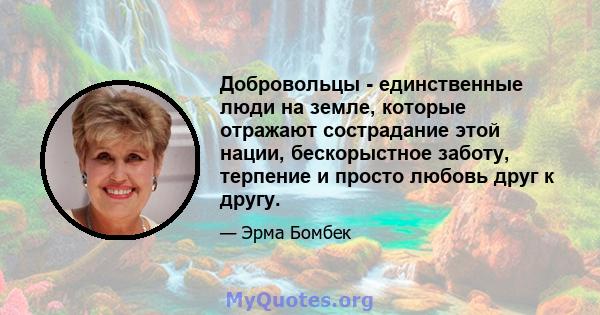 Добровольцы - единственные люди на земле, которые отражают сострадание этой нации, бескорыстное заботу, терпение и просто любовь друг к другу.

— Эрма Бомбек

MyQuotes.org